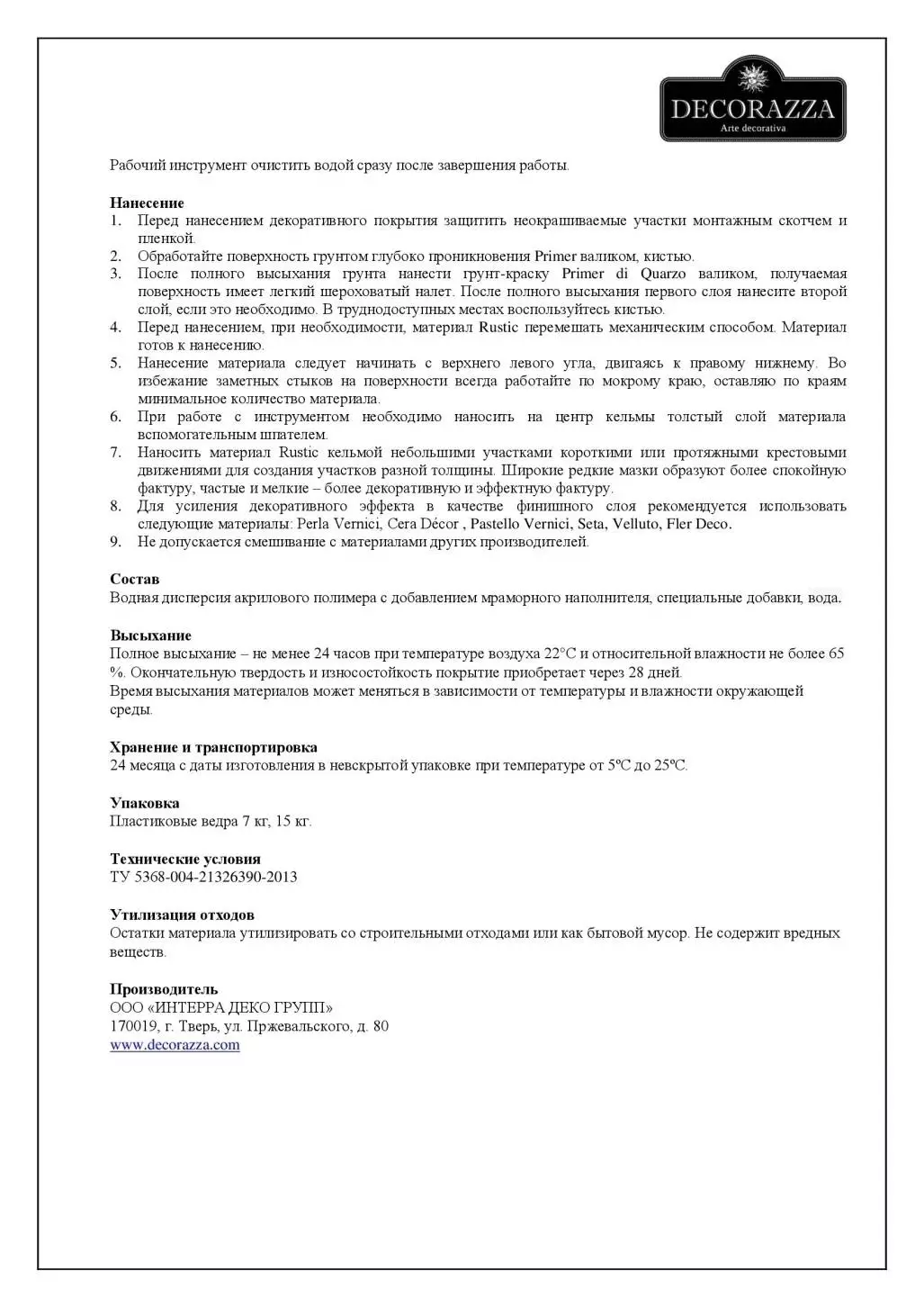 DECORAZZA
Arte decorativa

Рабочий инструмент очистить водой сразу после завершения работы.

Нанесение
1. Перед нанесением декоративного покрытия защитить неокрашиваемые участки монтажным скотчем и пленкой.
2. Обработайте поверхность грунтом глубоко проникновения Primer валиком, кистью.
3. После полного высыхания грунта нанести грунт-краску Primer di Quarzo валиком, получаемая поверхность имеет легкий шероховатый налет. После полного высыхания первого слоя нанесите второй слой, если это необходимо. В труднодоступных местах воспользуйтесь кистью.
4. Перед нанесением, при необходимости, материал Rustic перемешать механическим способом. Материал готов к нанесению.
5. Нанесение материала следует начинать с верхнего левого угла, двигаясь к правому нижнему. Во избежание заметных стыков на поверхности всегда работайте по мокрому краю, оставляю по краям минимальное количество материала.
6. При работе с инструментом необходимо наносить на центр кельмы толстый слой материала вспомогательным шпателем.
7. Наносить материал Rustic кельмой небольшими участками короткими или протяжными крестовыми движениями для создания участков разной толщины. Широкие редкие мазки образуют более спокойную фактуру, частые и мелкие – более декоративную и эффектную фактуру.
8. Для усиления декоративного эффекта в качестве финишного слоя рекомендуется использовать следующие материалы: Perla Vernici, Cera Décor , Pastello Vernici, Seta, Velluto, Fler Deco.
9. Не допускается смешивание с материалами других производителей.

Состав
Водная дисперсия акрилового полимера с добавлением мраморного наполнителя, специальные добавки, вода.

Высыхание
Полное высыхание – не менее 24 часов при температуре воздуха 22°С и относительной влажности не более 65 %. Окончательную твердость и износостойкость покрытие приобретает через 28 дней.
Время высыхания материалов может меняться в зависимости от температуры и влажности окружающей среды.

Хранение и транспортировка
24 месяца с даты изготовления в невскрытой упаковке при температуре от 5ºС до 25ºС.

Упаковка
Пластиковые ведра 7 кг, 15 кг.

Технические условия
ТУ 5368-004-21326390-2013

Утилизация отходов
Остатки материала утилизировать со строительными отходами или как бытовой мусор. Не содержит вредных веществ.

Производитель
ООО «ИНТЕРРА ДЕКО ГРУПП»
170019, г. Тверь, ул. Пржевальского, д. 80
www.decorazza.com